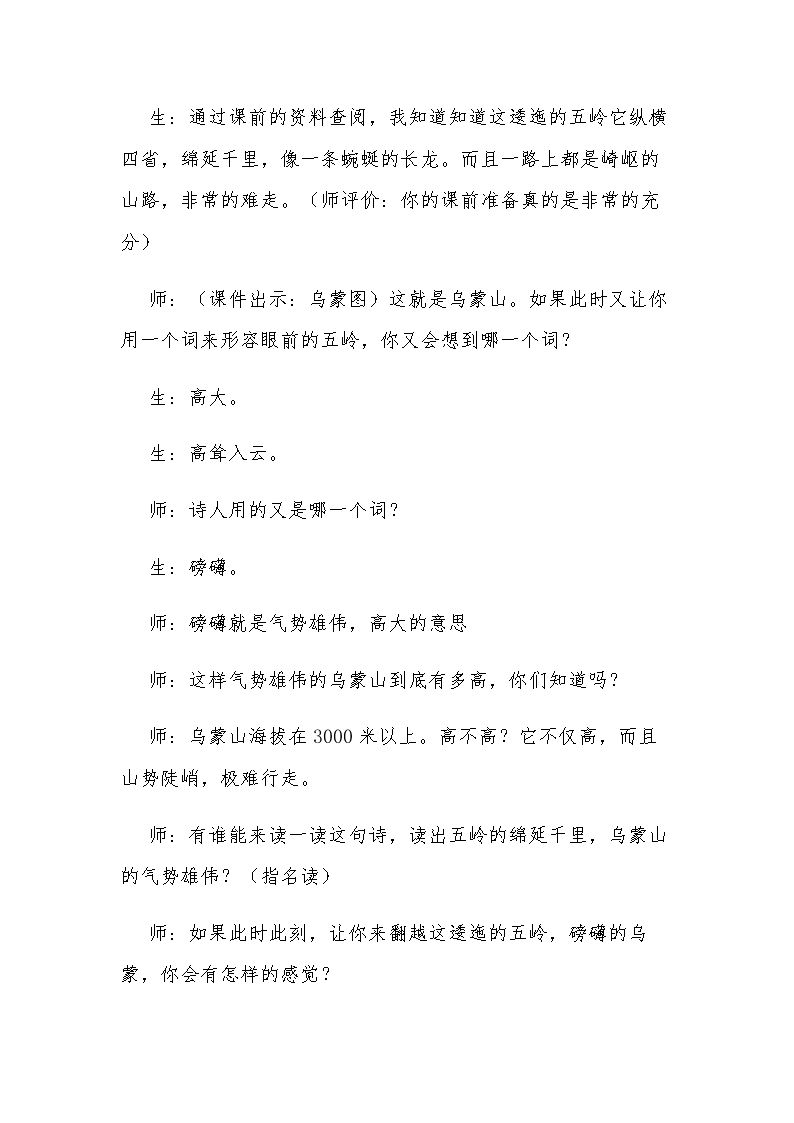 生：通过课前的资料查阅，我知道知道这逶迤的五岭它纵横四省，绵延千里，像一条蜿蜒的长龙。而且一路上都是崎岖的山路，非常的难走。（师评价：你的课前准备真的是非常的充分）

师：（课件出示：乌蒙图）这就是乌蒙山。如果此时又让你用一个词来形容眼前的五岭，你又会想到哪一个词？

生：高大。

生：高耸入云。

师：诗人用的又是哪一个词？

生：磅礴。

师：磅礴就是气势雄伟，高大的意思

师：这样气势雄伟的乌蒙山到底有多高，你们知道吗？

师：乌蒙山海拔在3000米以上。高不高？它不仅高，而且山势陡峭，极难行走。

师：有谁能来读一读这句诗，读出五岭的绵延千里，乌蒙山的气势雄伟？（指名读）

师：如果此时此刻，让你来翻越这逶迤的五岭，磅礴的乌蒙，你会有怎样的感觉？